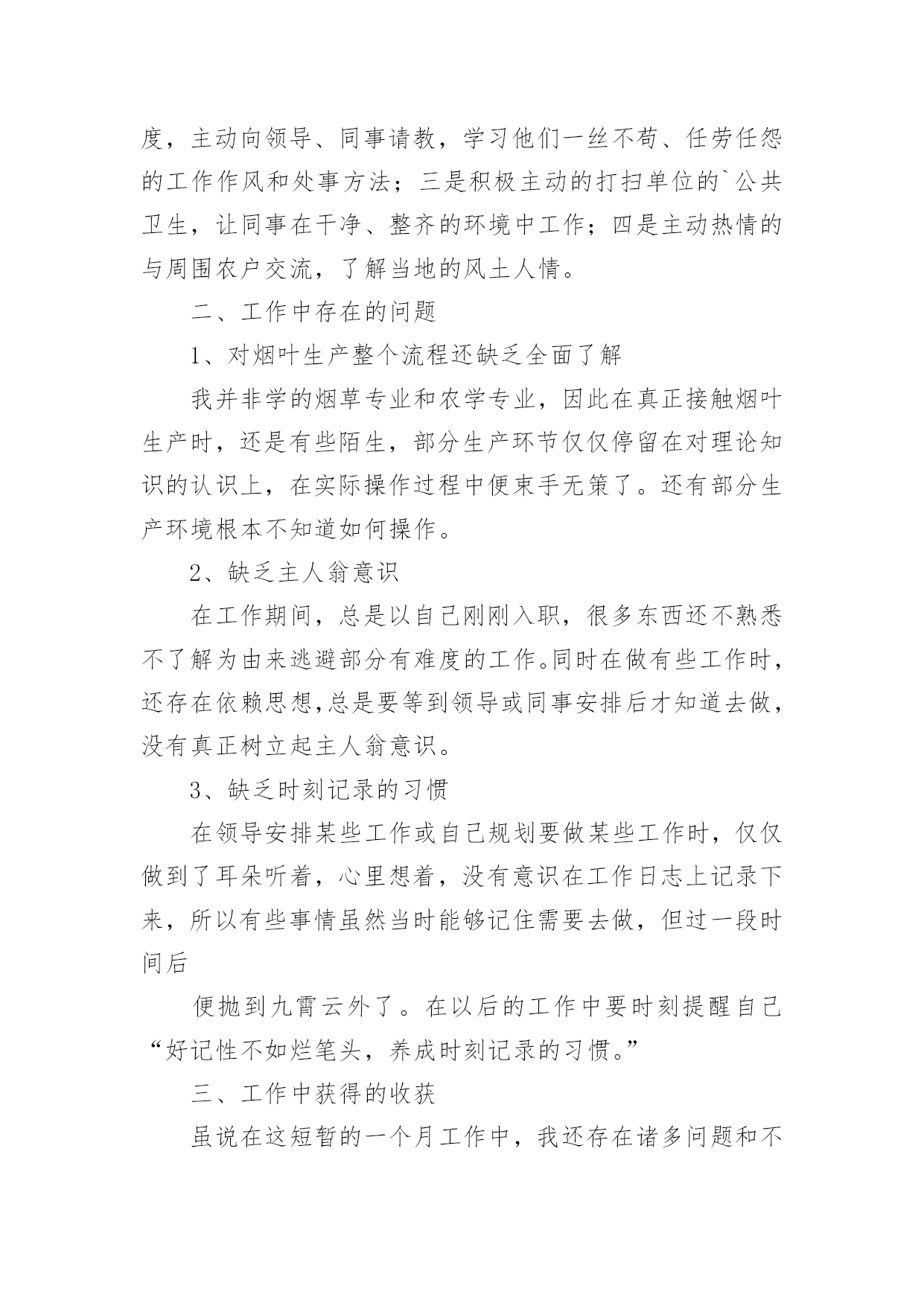 度，主动向领导、同事请教，学习他们一丝不苟、任劳任怨的工作作风和处事方法；三是积极主动的打扫单位的`公共卫生，让同事在干净、整齐的环境中工作；四是主动热情的与周围农户交流，了解当地的风土人情。

二、工作中存在的问题

1、对烟叶生产整个流程还缺乏全面了解

我并非学的烟草专业和农学专业，因此在真正接触烟叶生产时，还是有些陌生，部分生产环节仅仅停留在对理论知识的认识上，在实际操作过程中便束手无策了。还有部分生产环境根本不知道如何操作。

2、缺乏主人翁意识

在工作期间，总是以自己刚刚入职，很多东西还不熟悉不了解为由来逃避部分有难度的工作。同时在做有些工作时，还存在依赖思想,总是要等到领导或同事安排后才知道去做，没有真正树立起主人翁意识。

3、缺乏时刻记录的习惯

在领导安排某些工作或自己规划要做某些工作时，仅仅做到了耳朵听着，心里想着，没有意识在工作日志上记录下来，所以有些事情虽然当时能够记住需要去做，但过一段时间后

便抛到九霄云外了。在以后的工作中要时刻提醒自己“好记性不如烂笔头，养成时刻记录的习惯。”

三、工作中获得的收获

虽说在这短暂的一个月工作中，我还存在诸多问题和不